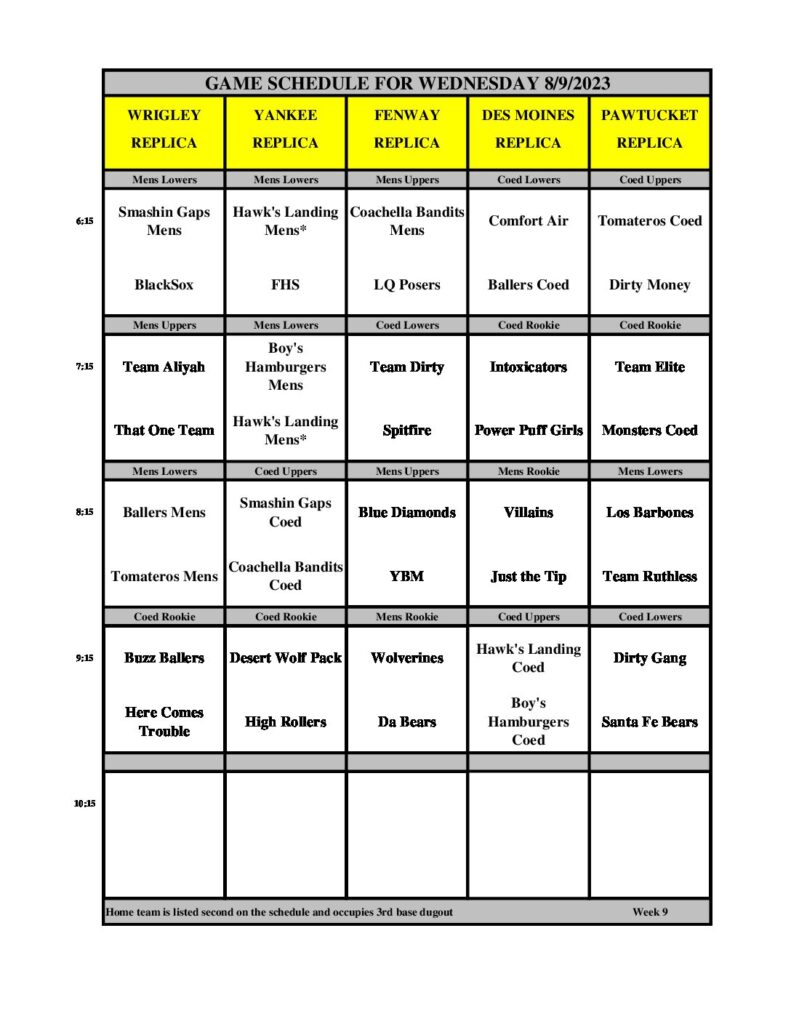 GAME SCHEDULE FOR WEDNESDAY 8/9/2023

| | WRIGLEY REPLICA | YANKEE REPLICA | FENWAY REPLICA | DES MOINES REPLICA | PAWTUCKET REPLICA |
|---|---|---|---|---|---|
| | Mens Lowers | Mens Lowers | Mens Uppers | Coed Lowers | Coed Uppers |
| 6:15 | Smashin Gaps Mens | Hawk's Landing Mens* | Coachella Bandits Mens | Comfort Air | Tomateros Coed |
| | BlackSox | FHS | LQ Posers | Ballers Coed | Dirty Money |
| | Mens Uppers | Mens Lowers | Coed Lowers | Coed Rookie | Coed Rookie |
| 7:15 | Team Aliyah | Boy's Hamburgers Mens | Team Dirty | Intoxicators | Team Elite |
| | That One Team | Hawk's Landing Mens* | Spitfire | Power Puff Girls | Monsters Coed |
| | Mens Lowers | Coed Uppers | Mens Uppers | Mens Rookie | Mens Lowers |
| 8:15 | Ballers Mens | Smashin Gaps Coed | Blue Diamonds | Villains | Los Barbones |
| | Tomateros Mens | Coachella Bandits Coed | YBM | Just the Tip | Team Ruthless |
| | Coed Rookie | Coed Rookie | Mens Rookie | Coed Uppers | Coed Lowers |
| 9:15 | Buzz Ballers | Desert Wolf Pack | Wolverines | Hawk's Landing Coed | Dirty Gang |
| | Here Comes Trouble | High Rollers | Da Bears | Boy's Hamburgers Coed | Santa Fe Bears |
| 10:15 | | | | | |

Home team is listed second on the schedule and occupies 3rd base dugout Week 9